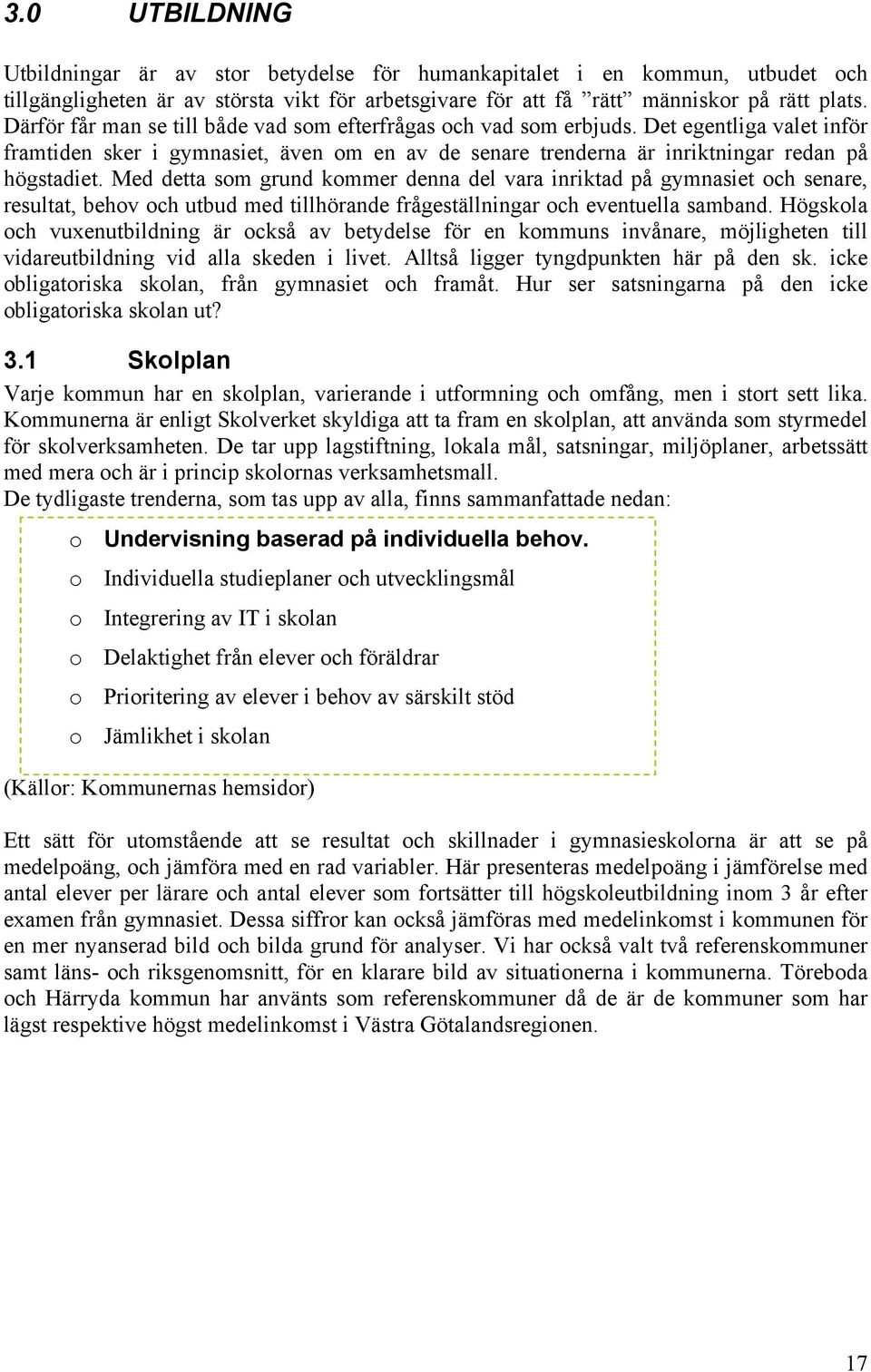 3.0 UTBILDNING

Utbildningar är av stor betydelse för humankapitalet i en kommun, utbudet och tillgängligheten är av största vikt för arbetsgivare för att få ”rätt” människor på rätt plats. Därför får man se till både vad som efterfrågas och vad som erbjuds. Det egentliga valet inför framtiden sker i gymnasiet, även om en av de senare trenderna är inriktningar redan på högstadiet. Med detta som grund kommer denna del vara inriktad på gymnasiet och senare, resultat, behov och utbud med tillhörande frågeställningar och eventuella samband. Högskola och vuxenutbildning är också av betydelse för en kommuns invånare, möjligheten till vidareutbildning vid alla skeden i livet. Alltså ligger tyngdpunkten här på den sk. icke obligatoriska skolan, från gymnasiet och framåt. Hur ser satsningarna på den icke obligatoriska skolan ut?

3.1 Skolplan

Varje kommun har en skolplan, varierande i utformning och omfång, men i stort sett lika. Kommunerna är enligt Skolverket skyldiga att ta fram en skolplan, att använda som styrmedel för skolverksamheten. De tar upp lagstiftning, lokala mål, satsningar, miljöplaner, arbetssätt med mera och är i princip skolornas verksamhetsmall.
De tydligaste trenderna, som tas upp av alla, finns sammanfattade nedan:

o Undervisning baserad på individuella behov.
o Individuella studieplaner och utvecklingsmål
o Integrering av IT i skolan
o Delaktighet från elever och föräldrar
o Prioritering av elever i behov av särskilt stöd
o Jämlikhet i skolan

(Källor: Kommunernas hemsidor)

Ett sätt för utomstående att se resultat och skillnader i gymnasieskolorna är att se på medelpoäng, och jämföra med en rad variabler. Här presenteras medelpoäng i jämförelse med antal elever per lärare och antal elever som fortsätter till högskoleutbildning inom 3 år efter examen från gymnasiet. Dessa siffror kan också jämföras med medelinkomst i kommunen för en mer nyanserad bild och bilda grund för analyser. Vi har också valt två referenskommuner samt läns- och riksgenomsnitt, för en klarare bild av situationerna i kommunerna. Töreboda och Härryda kommun har använts som referenskommuner då de är de kommuner som har lägst respektive högst medelinkomst i Västra Götalandsregionen.

17